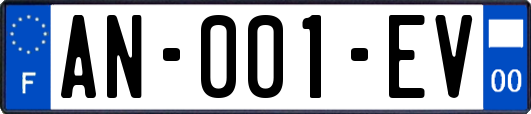 F
AN-001-EV
00